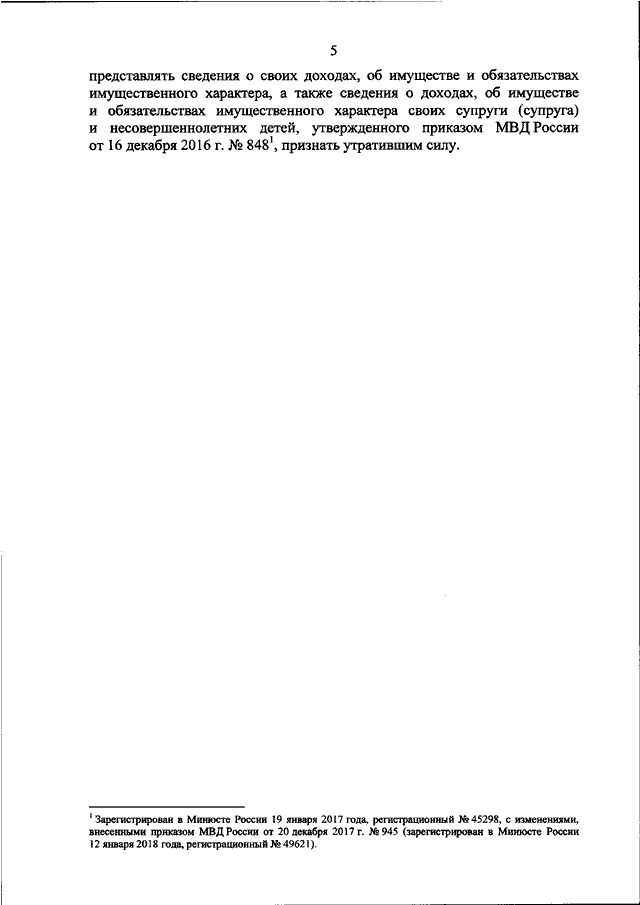 5

представлять сведения о своих доходах, об имуществе и обязательствах имущественного характера, а также сведения о доходах, об имуществе и обязательствах имущественного характера своих супруги (супруга) и несовершеннолетних детей, утвержденного приказом МВД России от 16 декабря 2016 г. № 848$^{1}$, признать утратившим силу.

$^{1}$ Зарегистрирован в Минюсте России 19 января 2017 года, регистрационный № 45298, с изменениями, внесенными приказом МВД России от 20 декабря 2017 г. № 945 (зарегистрирован в Минюсте России 12 января 2018 года, регистрационный № 49621).